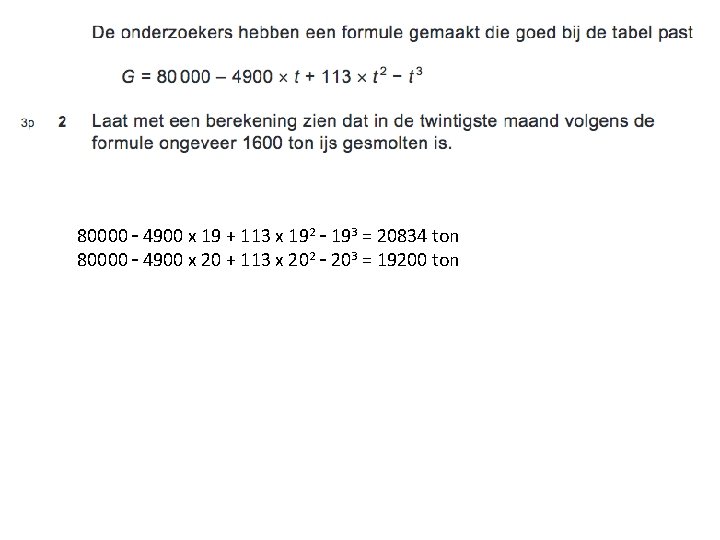 De onderzoekers hebben een formule gemaakt die goed bij de tabel past

$G = 80\,000 - 4900 \times t + 113 \times t^2 - t^3$

3p 2 Laat met een berekening zien dat in de twintigste maand volgens de formule ongeveer 1600 ton ijs gesmolten is.

$80000 - 4900 \times 19 + 113 \times 19^2 - 19^3 = 20834$ ton
$80000 - 4900 \times 20 + 113 \times 20^2 - 20^3 = 19200$ ton